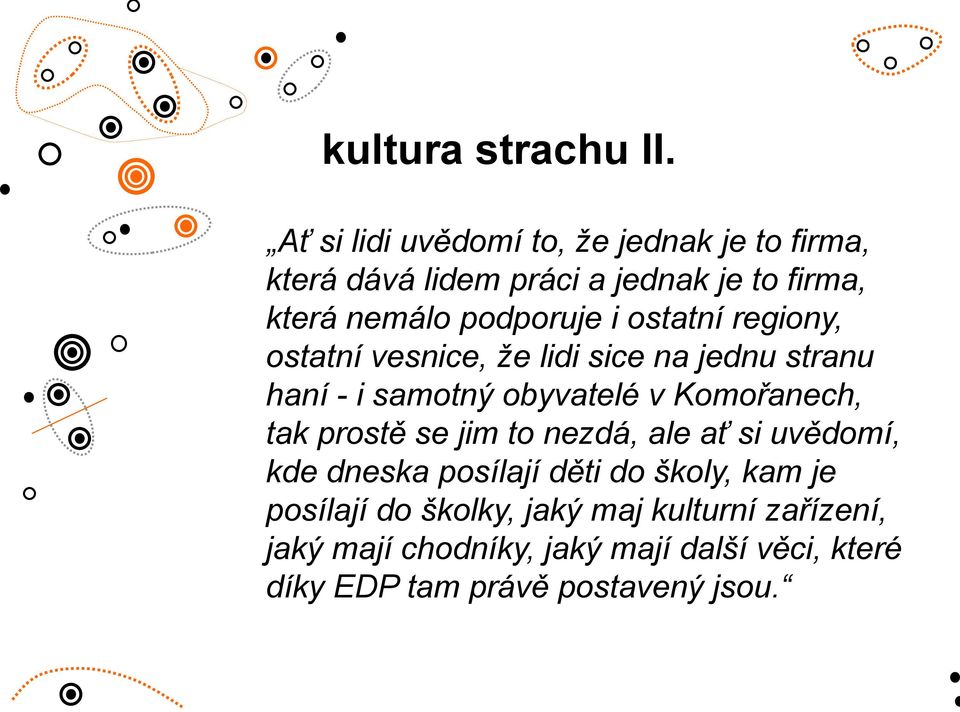 kultura strachu II.

„Ať si lidi uvědomí to, že jednak je to firma, která dává lidem práci a jednak je to firma, která nemálo podporuje i ostatní regiony, ostatní vesnice, že lidi sice na jednu stranu haní - i samotný obyvatelé v Komořanech, tak prostě se jim to nezdá, ale ať si uvědomí, kde dneska posílají děti do školy, kam je posílají do školky, jaký maj kulturní zařízení, jaký mají chodníky, jaký mají další věci, které díky EDP tam právě postavený jsou.“